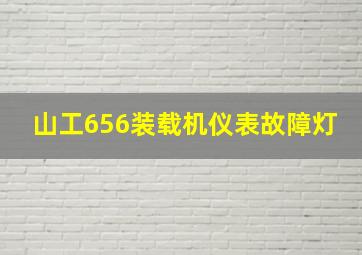 山工656装载机仪表故障灯